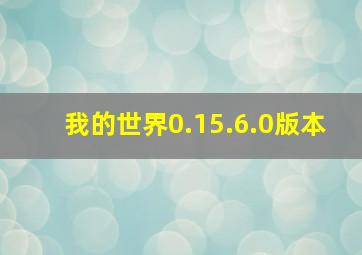 我的世界0.15.6.0版本